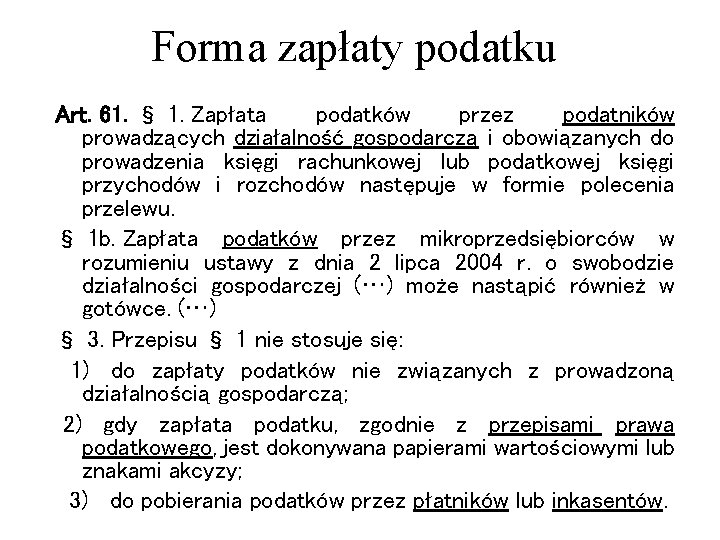 Forma zapłaty podatku

Art. 61. § 1. Zapłata podatków przez podatników prowadzących działalność gospodarczą i obowiązanych do prowadzenia księgi rachunkowej lub podatkowej księgi przychodów i rozchodów następuje w formie polecenia przelewu.

§ 1b. Zapłata podatków przez mikroprzedsiębiorców w rozumieniu ustawy z dnia 2 lipca 2004 r. o swobodzie działalności gospodarczej (…) może nastąpić również w gotówce. (…)

§ 3. Przepisu § 1 nie stosuje się:

1) do zapłaty podatków nie związanych z prowadzoną działalnością gospodarczą;

2) gdy zapłata podatku, zgodnie z przepisami prawa podatkowego, jest dokonywana papierami wartościowymi lub znakami akcyzy;

3) do pobierania podatków przez płatników lub inkasentów.